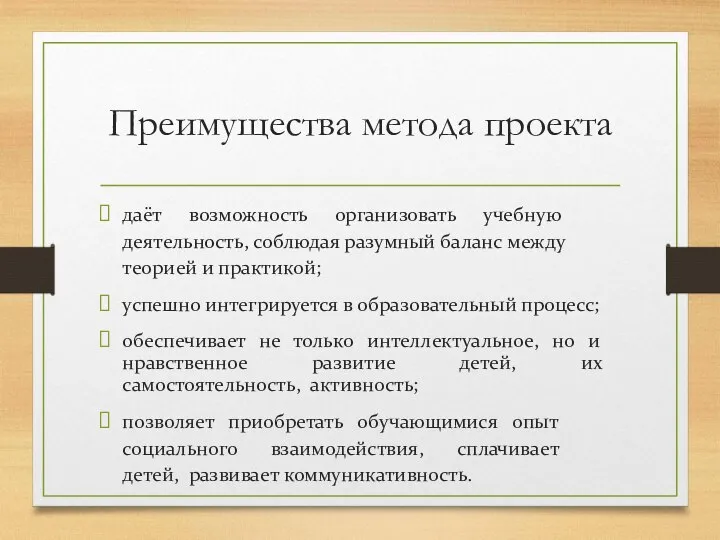 Преимущества метода проекта

даёт возможность организовать учебную деятельность, соблюдая разумный баланс между теорией и практикой;

успешно интегрируется в образовательный процесс;

обеспечивает не только интеллектуальное, но и нравственное развитие детей, их самостоятельность, активность;

позволяет приобретать обучающимися опыт социального взаимодействия, сплачивает детей, развивает коммуникативность.